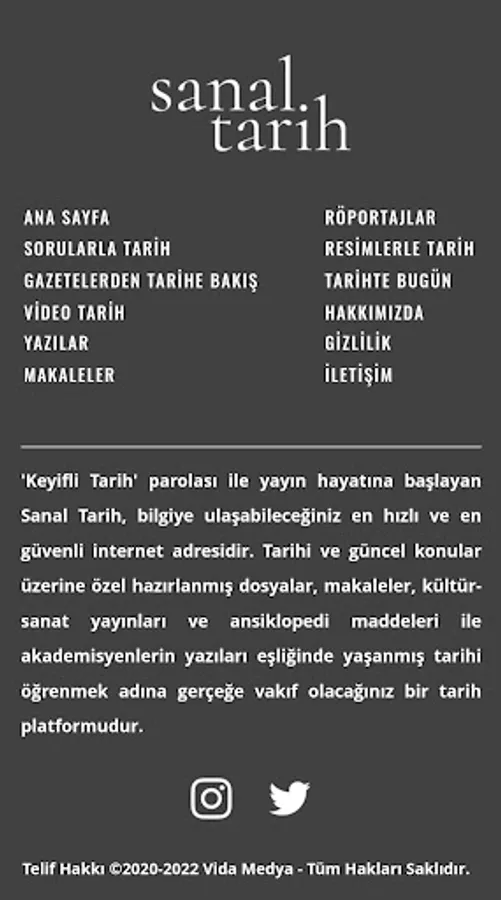 sanal tarih

ANA SAYFA
SORULARLA TARİH
GAZETELERDEN TARİHE BAKIŞ
VİDEO TARİH
YAZILAR
MAKALELER

RÖPORTAJLAR
RESİMLERLE TARİH
TARİHTE BUGÜN
HAKKIMIZDA
GİZLİLİK
İLETİŞİM

'Keyifli Tarih' parolası ile yayın hayatına başlayan Sanal Tarih, bilgiye ulaşabileceğiniz en hızlı ve en güvenli internet adresidir. Tarihi ve güncel konular üzerine özel hazırlanmış dosyalar, makaleler, kültür-sanat yayınları ve ansiklopedi maddeleri ile akademisyenlerin yazıları eşliğinde yaşanmış tarihi öğrenmek adına gerçeğe vakıf olacağınız bir tarih platformudur.

Telif Hakkı ©2020-2022 Vida Medya - Tüm Hakları Saklıdır.